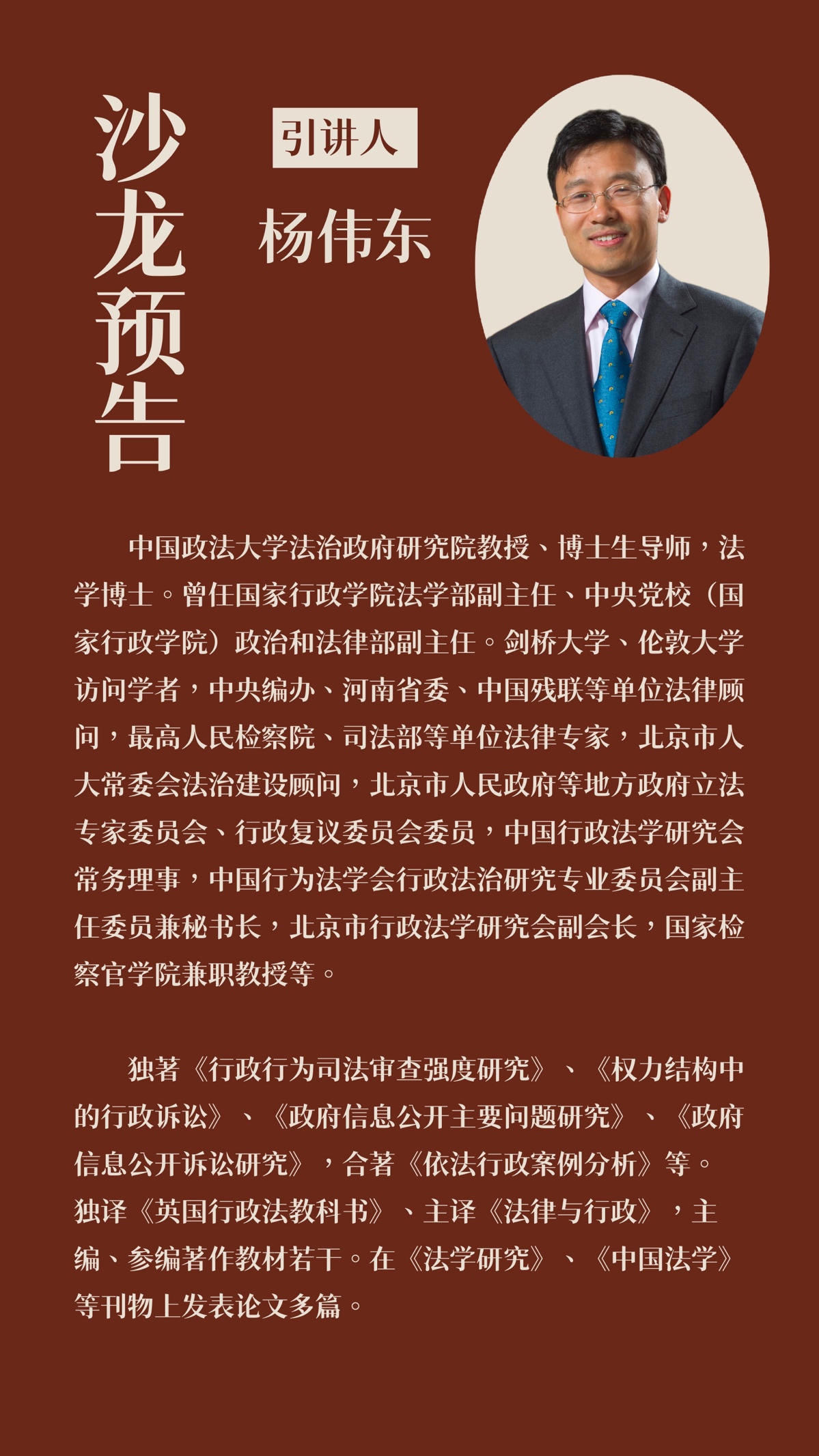 沙龙预告

引讲人

杨伟东

中国政法大学法治政府研究院教授、博士生导师，法学博士。曾任国家行政学院法学部副主任、中央党校（国家行政学院）政治和法律部副主任。剑桥大学、伦敦大学访问学者，中央编办、河南省委、中国残联等单位法律顾问，最高人民检察院、司法部等单位法律专家，北京市人大常委会法治建设顾问，北京市人民政府等地方政府立法专家委员会、行政复议委员会委员，中国行政法学研究会常务理事，中国行为法学会行政法治研究专业委员会副主任委员兼秘书长，北京市行政法学研究会副会长，国家检察官学院兼职教授等。

独著《行政行为司法审查强度研究》、《权力结构中的行政诉讼》、《政府信息公开主要问题研究》、《政府信息公开诉讼研究》，合著《依法行政案例分析》等。独译《英国行政法教科书》、主译《法律与行政》，主编、参编著作教材若干。在《法学研究》、《中国法学》等刊物上发表论文多篇。